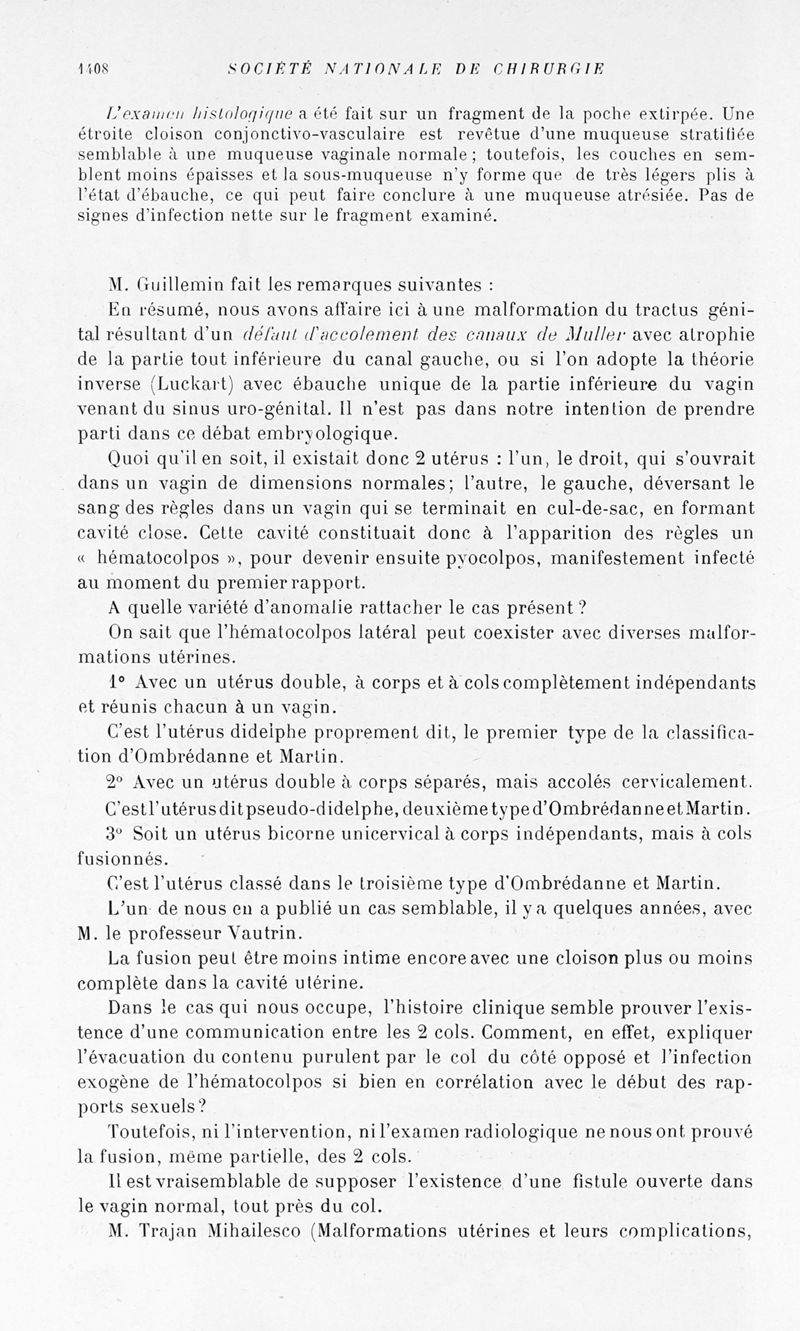 1408 SOCIÉTÉ NATIONALE DE CHIRURGIE

L'examen histologique a été fait sur un fragment de la poche extirpée. Une étroite cloison conjonctivo-vasculaire est revêtue d'une muqueuse stratifiée semblable à une muqueuse vaginale normale ; toutefois, les couches en semblent moins épaisses et la sous-muqueuse n'y forme que de très légers plis à l'état d'ébauche, ce qui peut faire conclure à une muqueuse atrésiée. Pas de signes d'infection nette sur le fragment examiné.

M. Guillemin fait les remarques suivantes :

En résumé, nous avons affaire ici à une malformation du tractus génital résultant d'un défaut d'accolement des canaux de Muller avec atrophie de la partie tout inférieure du canal gauche, ou si l'on adopte la théorie inverse (Luckart) avec ébauche unique de la partie inférieure du vagin venant du sinus uro-génital. Il n'est pas dans notre intention de prendre parti dans ce débat embryologique.

Quoi qu'il en soit, il existait donc 2 utérus : l'un, le droit, qui s'ouvrait dans un vagin de dimensions normales; l'autre, le gauche, déversant le sang des règles dans un vagin qui se terminait en cul-de-sac, en formant cavité close. Cette cavité constituait donc à l'apparition des règles un « hématocolpos », pour devenir ensuite pyocolpos, manifestement infecté au moment du premier rapport.

A quelle variété d'anomalie rattacher le cas présent ?

On sait que l'hématocolpos latéral peut coexister avec diverses malformations utérines.

1° Avec un utérus double, à corps et à cols complètement indépendants et réunis chacun à un vagin.

C'est l'utérus didelphe proprement dit, le premier type de la classification d'Ombrédanne et Martin.

2° Avec un utérus double à corps séparés, mais accolés cervicalement.

C'est l'utérus dit pseudo-didelphe, deuxième type d'Ombrédanne et Martin.

3° Soit un utérus bicorne unicervical à corps indépendants, mais à cols fusionnés.

C'est l'utérus classé dans le troisième type d'Ombrédanne et Martin.

L'un de nous en a publié un cas semblable, il y a quelques années, avec M. le professeur Vautrin.

La fusion peut être moins intime encore avec une cloison plus ou moins complète dans la cavité utérine.

Dans le cas qui nous occupe, l'histoire clinique semble prouver l'existence d'une communication entre les 2 cols. Comment, en effet, expliquer l'évacuation du contenu purulent par le col du côté opposé et l'infection exogène de l'hématocolpos si bien en corrélation avec le début des rapports sexuels ?

Toutefois, ni l'intervention, ni l'examen radiologique ne nous ont prouvé la fusion, même partielle, des 2 cols.

Il est vraisemblable de supposer l'existence d'une fistule ouverte dans le vagin normal, tout près du col.

M. Trajan Mihailesco (Malformations utérines et leurs complications,